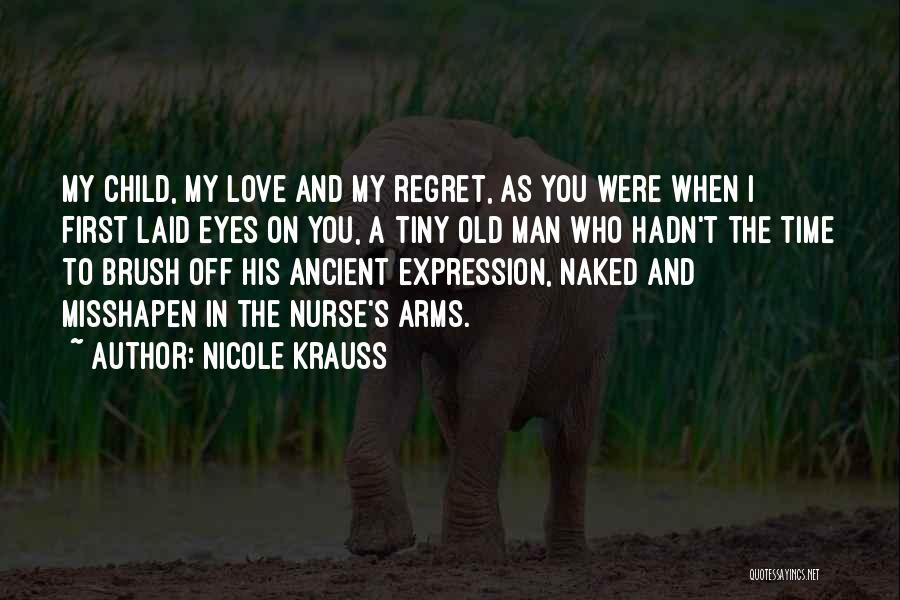 MY CHILD, MY LOVE AND MY REGRET, AS YOU WERE WHEN I FIRST LAID EYES ON YOU, A TINY OLD MAN WHO HADN'T THE TIME TO BRUSH OFF HIS ANCIENT EXPRESSION, NAKED AND MISSHAPEN IN THE NURSE'S ARMS.

~ AUTHOR: NICOLE KRAUSS

QUOTESSAYINGS.NET